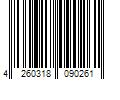 4 260318 090261